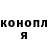 конопл
я